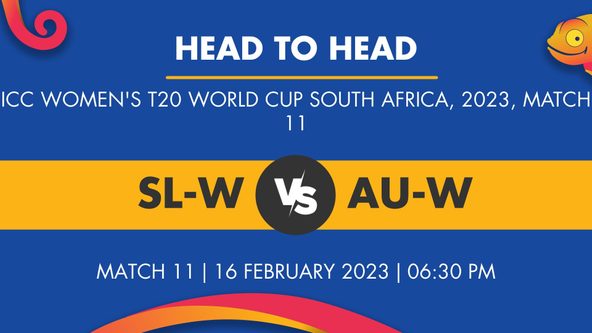 HEAD TO HEAD

ICC WOMEN'S T20 WORLD CUP SOUTH AFRICA, 2023, MATCH 11

SL-W VS AU-W

MATCH 11 | 16 FEBRUARY 2023 | 06:30 PM